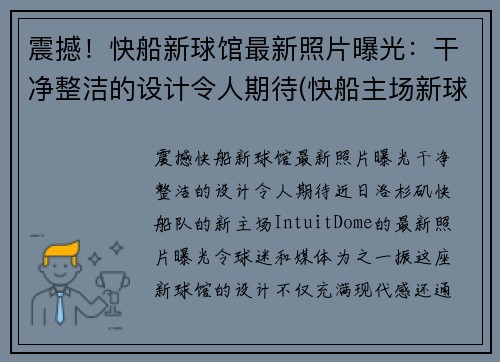 震撼！快船新球馆最新照片曝光：干净整洁的设计令人期待(快船主场新球

震撼快船新球馆最新照片曝光干净整洁的设计令人期待近日洛杉矶快船队的新主场IntuitDome的最新照片曝光令球迷和媒体为之一振这座新球馆的设计不仅充满现代感还通